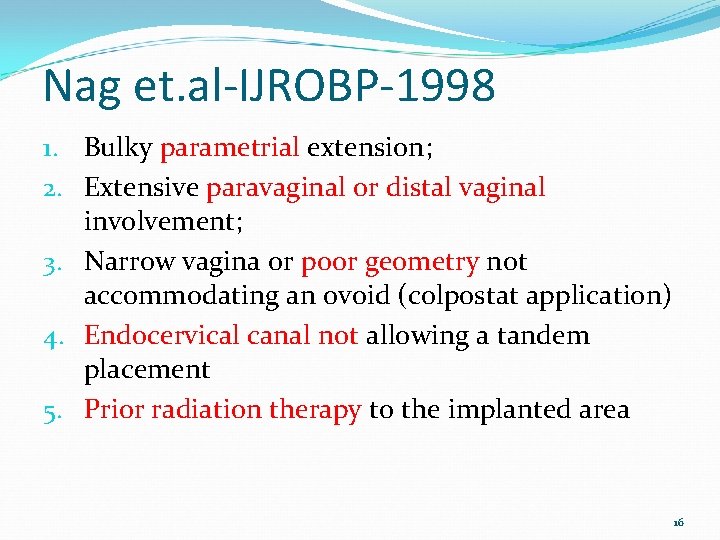 Nag et.al-IJROBP-1998

1. Bulky parametrial extension;
2. Extensive paravaginal or distal vaginal involvement;
3. Narrow vagina or poor geometry not accommodating an ovoid (colpostat application)
4. Endocervical canal not allowing a tandem placement
5. Prior radiation therapy to the implanted area

16